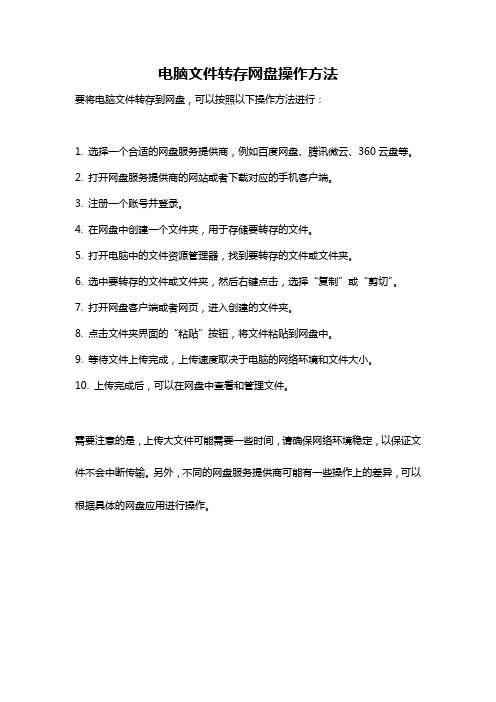 电脑文件转存网盘操作方法

要将电脑文件转存到网盘，可以按照以下操作方法进行：

1. 选择一个合适的网盘服务提供商，例如百度网盘、腾讯微云、360 云盘等。

2. 打开网盘服务提供商的网站或者下载对应的手机客户端。

3. 注册一个账号并登录。

4. 在网盘中创建一个文件夹，用于存储要转存的文件。

5. 打开电脑中的文件资源管理器，找到要转存的文件或文件夹。

6. 选中要转存的文件或文件夹，然后右键点击，选择“复制”或“剪切”。

7. 打开网盘客户端或者网页，进入创建的文件夹。

8. 点击文件夹界面的“粘贴”按钮，将文件粘贴到网盘中。

9. 等待文件上传完成，上传速度取决于电脑的网络环境和文件大小。

10. 上传完成后，可以在网盘中查看和管理文件。

需要注意的是，上传大文件可能需要一些时间，请确保网络环境稳定，以保证文件不会中断传输。另外，不同的网盘服务提供商可能有一些操作上的差异，可以根据具体的网盘应用进行操作。